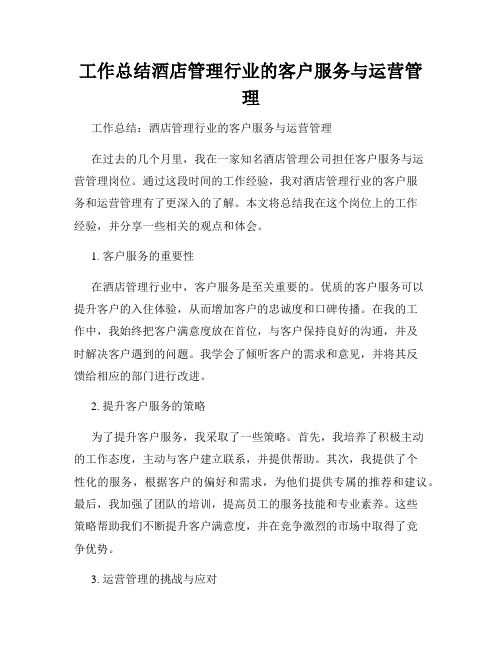 工作总结酒店管理行业的客户服务与运营管理

工作总结：酒店管理行业的客户服务与运营管理

在过去的几个月里，我在一家知名酒店管理公司担任客户服务与运营管理岗位。通过这段时间的工作经验，我对酒店管理行业的客户服务和运营管理有了更深入的了解。本文将总结我在这个岗位上的工作经验，并分享一些相关的观点和体会。

1. 客户服务的重要性

在酒店管理行业中，客户服务是至关重要的。优质的客户服务可以提升客户的入住体验，从而增加客户的忠诚度和口碑传播。在我的工作中，我始终把客户满意度放在首位，与客户保持良好的沟通，并及时解决客户遇到的问题。我学会了倾听客户的需求和意见，并将其反馈给相应的部门进行改进。

2. 提升客户服务的策略

为了提升客户服务，我采取了一些策略。首先，我培养了积极主动的工作态度，主动与客户建立联系，并提供帮助。其次，我提供了个性化的服务，根据客户的偏好和需求，为他们提供专属的推荐和建议。最后，我加强了团队的培训，提高员工的服务技能和专业素养。这些策略帮助我们不断提升客户满意度，并在竞争激烈的市场中取得了竞争优势。

3. 运营管理的挑战与应对